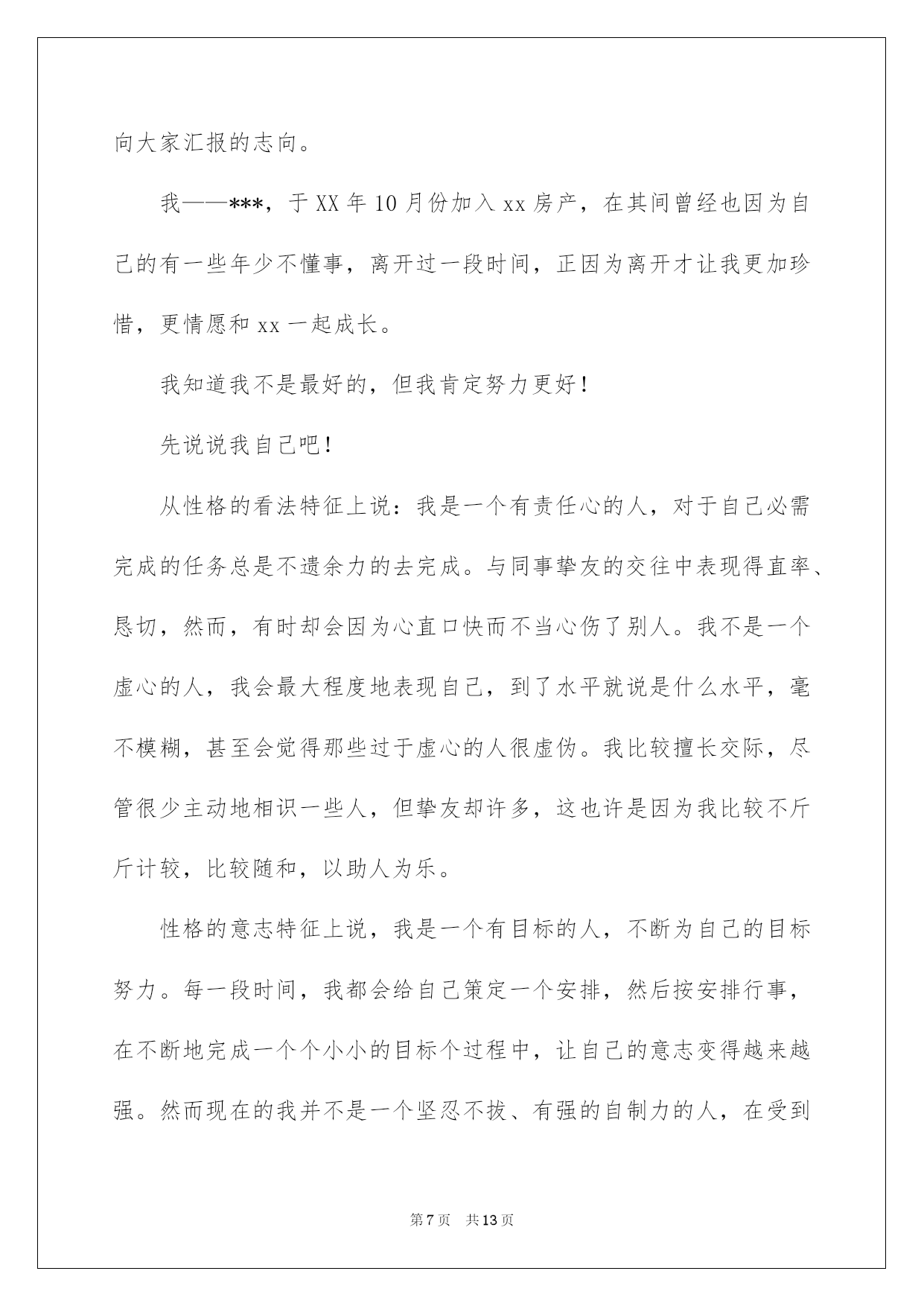 向大家汇报的志向。

我——***，于 XX 年 10 月份加入 xx 房产，在其间曾经也因为自己的有一些年少不懂事，离开过一段时间，正因为离开才让我更加珍惜，更情愿和 xx 一起成长。

我知道我不是最好的，但我肯定努力更好！

先说说我自己吧！

从性格的看法特征上说：我是一个有责任心的人，对于自己必需完成的任务总是不遗余力的去完成。与同事挚友的交往中表现得直率、恳切，然而，有时却会因为心直口快而不当心伤了别人。我不是一个虚心的人，我会最大程度地表现自己，到了水平就说是什么水平，毫不模糊，甚至会觉得那些过于虚心的人很虚伪。我比较擅长交际，尽管很少主动地相识一些人，但挚友却许多，这也许是因为我比较不斤斤计较，比较随和，以助人为乐。

性格的意志特征上说，我是一个有目标的人，不断为自己的目标努力。每一段时间，我都会给自己策定一个安排，然后按安排行事，在不断地完成一个个小小的目标个过程中，让自己的意志变得越来越强。然而现在的我并不是一个坚忍不拔、有强的自制力的人，在受到

第 7 页　共 13 页